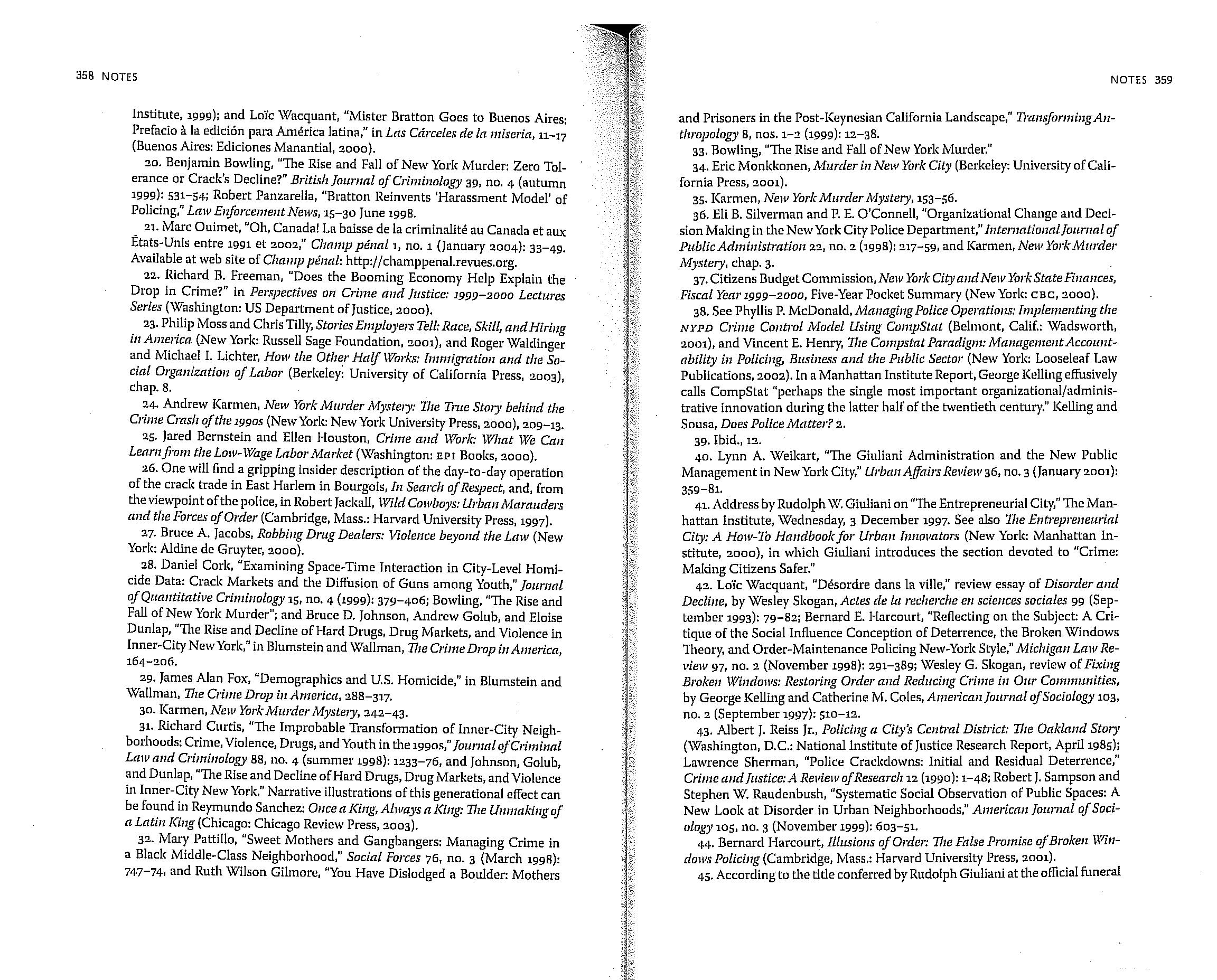 358 NOTES

Institute, 1999); and Loïc Wacquant, "Mister Bratton Goes to Buenos Aires: Prefacio à la edición para América latina," in Las Cárceles de la miseria, 11–17 (Buenos Aires: Ediciones Manantial, 2000).

20. Benjamin Bowling, "The Rise and Fall of New York Murder: Zero Tolerance or Crack's Decline?" British Journal of Criminology 39, no. 4 (autumn 1999): 531–54; Robert Panzarella, "Bratton Reinvents 'Harassment Model' of Policing," Law Enforcement News, 15–30 June 1998.

21. Marc Ouimet, "Oh, Canada! La baisse de la criminalité au Canada et aux États-Unis entre 1991 et 2002," Champ pénal 1, no. 1 (January 2004): 33–49. Available at web site of Champ pénal: http://champpenal.revues.org.

22. Richard B. Freeman, "Does the Booming Economy Help Explain the Drop in Crime?" in Perspectives on Crime and Justice: 1999–2000 Lectures Series (Washington: US Department of Justice, 2000).

23. Philip Moss and Chris Tilly, Stories Employers Tell: Race, Skill, and Hiring in America (New York: Russell Sage Foundation, 2001), and Roger Waldinger and Michael I. Lichter, How the Other Half Works: Immigration and the Social Organization of Labor (Berkeley: University of California Press, 2003), chap. 8.

24. Andrew Karmen, New York Murder Mystery: The True Story behind the Crime Crash of the 1990s (New York: New York University Press, 2000), 209–13.

25. Jared Bernstein and Ellen Houston, Crime and Work: What We Can Learn from the Low-Wage Labor Market (Washington: EPI Books, 2000).

26. One will find a gripping insider description of the day-to-day operation of the crack trade in East Harlem in Bourgois, In Search of Respect, and, from the viewpoint of the police, in Robert Jackall, Wild Cowboys: Urban Marauders and the Forces of Order (Cambridge, Mass.: Harvard University Press, 1997).

27. Bruce A. Jacobs, Robbing Drug Dealers: Violence beyond the Law (New York: Aldine de Gruyter, 2000).

28. Daniel Cork, "Examining Space-Time Interaction in City-Level Homicide Data: Crack Markets and the Diffusion of Guns among Youth," Journal of Quantitative Criminology 15, no. 4 (1999): 379–406; Bowling, "The Rise and Fall of New York Murder"; and Bruce D. Johnson, Andrew Golub, and Eloise Dunlap, "The Rise and Decline of Hard Drugs, Drug Markets, and Violence in Inner-City New York," in Blumstein and Wallman, The Crime Drop in America, 164–206.

29. James Alan Fox, "Demographics and U.S. Homicide," in Blumstein and Wallman, The Crime Drop in America, 288–317.

30. Karmen, New York Murder Mystery, 242–43.

31. Richard Curtis, "The Improbable Transformation of Inner-City Neighborhoods: Crime, Violence, Drugs, and Youth in the 1990s," Journal of Criminal Law and Criminology 88, no. 4 (summer 1998): 1233–76, and Johnson, Golub, and Dunlap, "The Rise and Decline of Hard Drugs, Drug Markets, and Violence in Inner-City New York." Narrative illustrations of this generational effect can be found in Reymundo Sanchez: Once a King, Always a King: The Unmaking of a Latin King (Chicago: Chicago Review Press, 2003).

32. Mary Pattillo, "Sweet Mothers and Gangbangers: Managing Crime in a Black Middle-Class Neighborhood," Social Forces 76, no. 3 (March 1998): 747–74, and Ruth Wilson Gilmore, "You Have Dislodged a Boulder: Mothers

NOTES 359

and Prisoners in the Post-Keynesian California Landscape," Transforming Anthropology 8, nos. 1–2 (1999): 12–38.

33. Bowling, "The Rise and Fall of New York Murder."

34. Eric Monkkonen, Murder in New York City (Berkeley: University of California Press, 2001).

35. Karmen, New York Murder Mystery, 153–56.

36. Eli B. Silverman and P. E. O'Connell, "Organizational Change and Decision Making in the New York City Police Department," International Journal of Public Administration 22, no. 2 (1998): 217–59, and Karmen, New York Murder Mystery, chap. 3.

37. Citizens Budget Commission, New York City and New York State Finances, Fiscal Year 1999–2000, Five-Year Pocket Summary (New York: CBC, 2000).

38. See Phyllis P. McDonald, Managing Police Operations: Implementing the NYPD Crime Control Model Using CompStat (Belmont, Calif.: Wadsworth, 2001), and Vincent E. Henry, The Compstat Paradigm: Management Accountability in Policing, Business and the Public Sector (New York: Looseleaf Law Publications, 2002). In a Manhattan Institute Report, George Kelling effusively calls CompStat "perhaps the single most important organizational/administrative innovation during the latter half of the twentieth century." Kelling and Sousa, Does Police Matter? 2.

39. Ibid., 12.

40. Lynn A. Weikart, "The Giuliani Administration and the New Public Management in New York City," Urban Affairs Review 36, no. 3 (January 2001): 359–81.

41. Address by Rudolph W. Giuliani on "The Entrepreneurial City," The Manhattan Institute, Wednesday, 3 December 1997. See also The Entrepreneurial City: A How-To Handbook for Urban Innovators (New York: Manhattan Institute, 2000), in which Giuliani introduces the section devoted to "Crime: Making Citizens Safer."

42. Loïc Wacquant, "Désordre dans la ville," review essay of Disorder and Decline, by Wesley Skogan, Actes de la recherche en sciences sociales 99 (September 1993): 79–82; Bernard E. Harcourt, "Reflecting on the Subject: A Critique of the Social Influence Conception of Deterrence, the Broken Windows Theory, and Order-Maintenance Policing New-York Style," Michigan Law Review 97, no. 2 (November 1998): 291–389; Wesley G. Skogan, review of Fixing Broken Windows: Restoring Order and Reducing Crime in Our Communities, by George Kelling and Catherine M. Coles, American Journal of Sociology 103, no. 2 (September 1997): 510–12.

43. Albert J. Reiss Jr., Policing a City's Central District: The Oakland Story (Washington, D.C.: National Institute of Justice Research Report, April 1985); Lawrence Sherman, "Police Crackdowns: Initial and Residual Deterrence," Crime and Justice: A Review of Research 12 (1990): 1–48; Robert J. Sampson and Stephen W. Raudenbush, "Systematic Social Observation of Public Spaces: A New Look at Disorder in Urban Neighborhoods," American Journal of Sociology 105, no. 3 (November 1999): 603–51.

44. Bernard Harcourt, Illusions of Order: The False Promise of Broken Windows Policing (Cambridge, Mass.: Harvard University Press, 2001).

45. According to the title conferred by Rudolph Giuliani at the official funeral